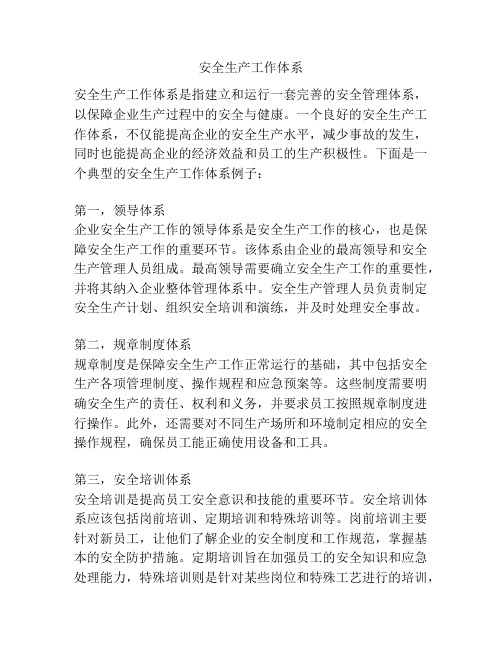 安全生产工作体系

安全生产工作体系是指建立和运行一套完善的安全管理体系，以保障企业生产过程中的安全与健康。一个良好的安全生产工作体系，不仅能提高企业的安全生产水平，减少事故的发生，同时也能提高企业的经济效益和员工的生产积极性。下面是一个典型的安全生产工作体系例子：

第一，领导体系
企业安全生产工作的领导体系是安全生产工作的核心，也是保障安全生产工作的重要环节。该体系由企业的最高领导和安全生产管理人员组成。最高领导需要确立安全生产工作的重要性，并将其纳入企业整体管理体系中。安全生产管理人员负责制定安全生产计划、组织安全培训和演练，并及时处理安全事故。

第二，规章制度体系
规章制度是保障安全生产工作正常运行的基础，其中包括安全生产各项管理制度、操作规程和应急预案等。这些制度需要明确安全生产的责任、权利和义务，并要求员工按照规章制度进行操作。此外，还需要对不同生产场所和环境制定相应的安全操作规程，确保员工能正确使用设备和工具。

第三，安全培训体系
安全培训是提高员工安全意识和技能的重要环节。安全培训体系应该包括岗前培训、定期培训和特殊培训等。岗前培训主要针对新员工，让他们了解企业的安全制度和工作规范，掌握基本的安全防护措施。定期培训旨在加强员工的安全知识和应急处理能力，特殊培训则是针对某些岗位和特殊工艺进行的培训，